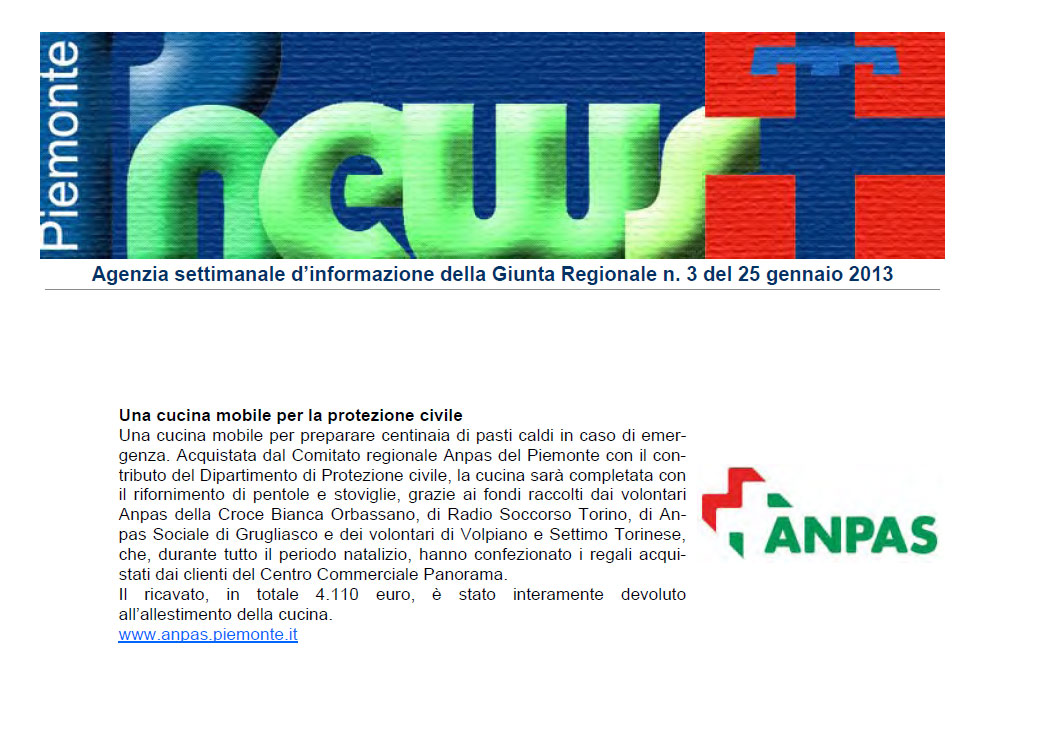 Piemonte

news

Agenzia settimanale d'informazione della Giunta Regionale n. 3 del 25 gennaio 2013

Una cucina mobile per la protezione civile

Una cucina mobile per preparare centinaia di pasti caldi in caso di emergenza. Acquistata dal Comitato regionale Anpas del Piemonte con il contributo del Dipartimento di Protezione civile, la cucina sarà completata con il rifornimento di pentole e stoviglie, grazie ai fondi raccolti dai volontari Anpas della Croce Bianca Orbassano, di Radio Soccorso Torino, di Anpas Sociale di Grugliasco e dei volontari di Volpiano e Settimo Torinese, che, durante tutto il periodo natalizio, hanno confezionato i regali acquistati dai clienti del Centro Commerciale Panorama.

Il ricavato, in totale 4.110 euro, è stato interamente devoluto all'allestimento della cucina.

www.anpas.piemonte.it

ANPAS